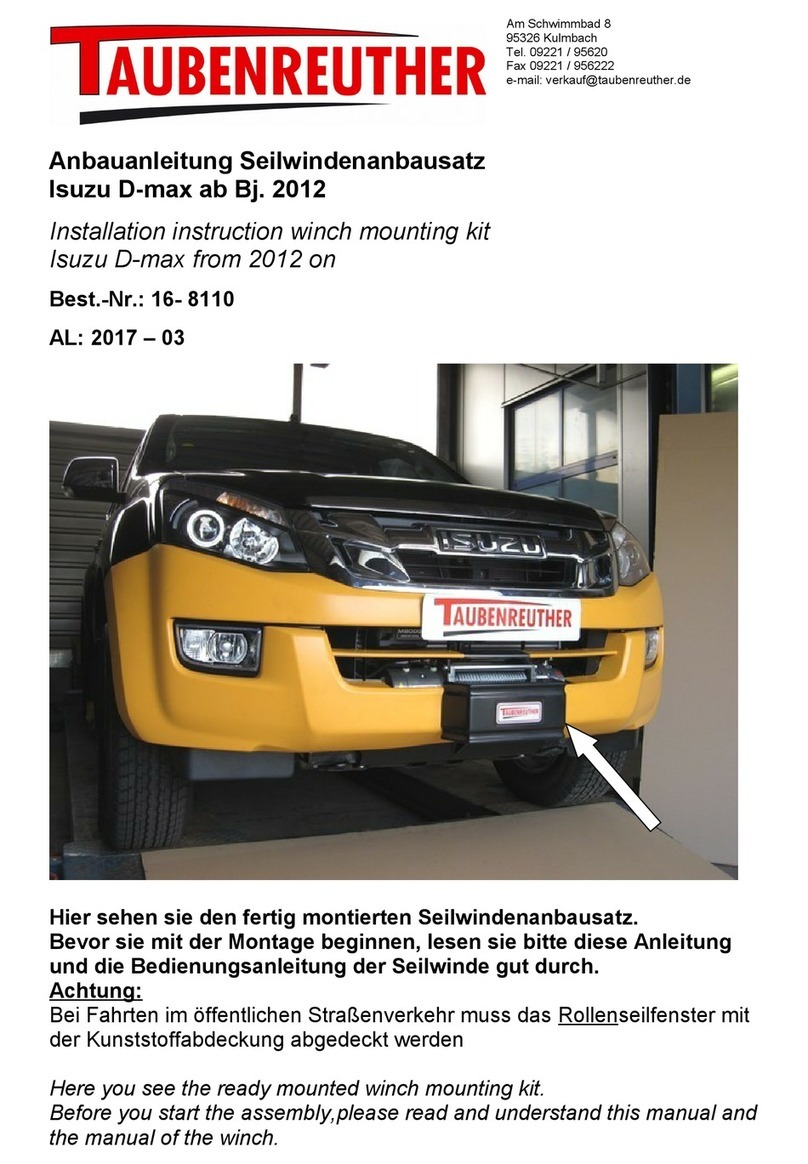 TAUBENREUTHER

Am Schwimmbad 8
95326 Kulmbach
Tel. 09221 / 95620
Fax 09221 / 956222
e-mail: verkauf@taubenreuther.de

Anbauanleitung Seilwindenanbausatz
Isuzu D-max ab Bj. 2012

Installation instruction winch mounting kit
Isuzu D-max from 2012 on

Best.-Nr.: 16- 8110

AL: 2017 – 03

ISUZU

TAUBENREUTHER

TAUBENREUTHER

Hier sehen sie den fertig montierten Seilwindenanbausatz.
Bevor sie mit der Montage beginnen, lesen sie bitte diese Anleitung und die Bedienungsanleitung der Seilwinde gut durch.
Achtung:
Bei Fahrten im öffentlichen Straßenverkehr muss das Rollenseilfenster mit der Kunststoffabdeckung abgedeckt werden

Here you see the ready mounted winch mounting kit.
Before you start the assembly,please read and understand this manual and the manual of the winch.